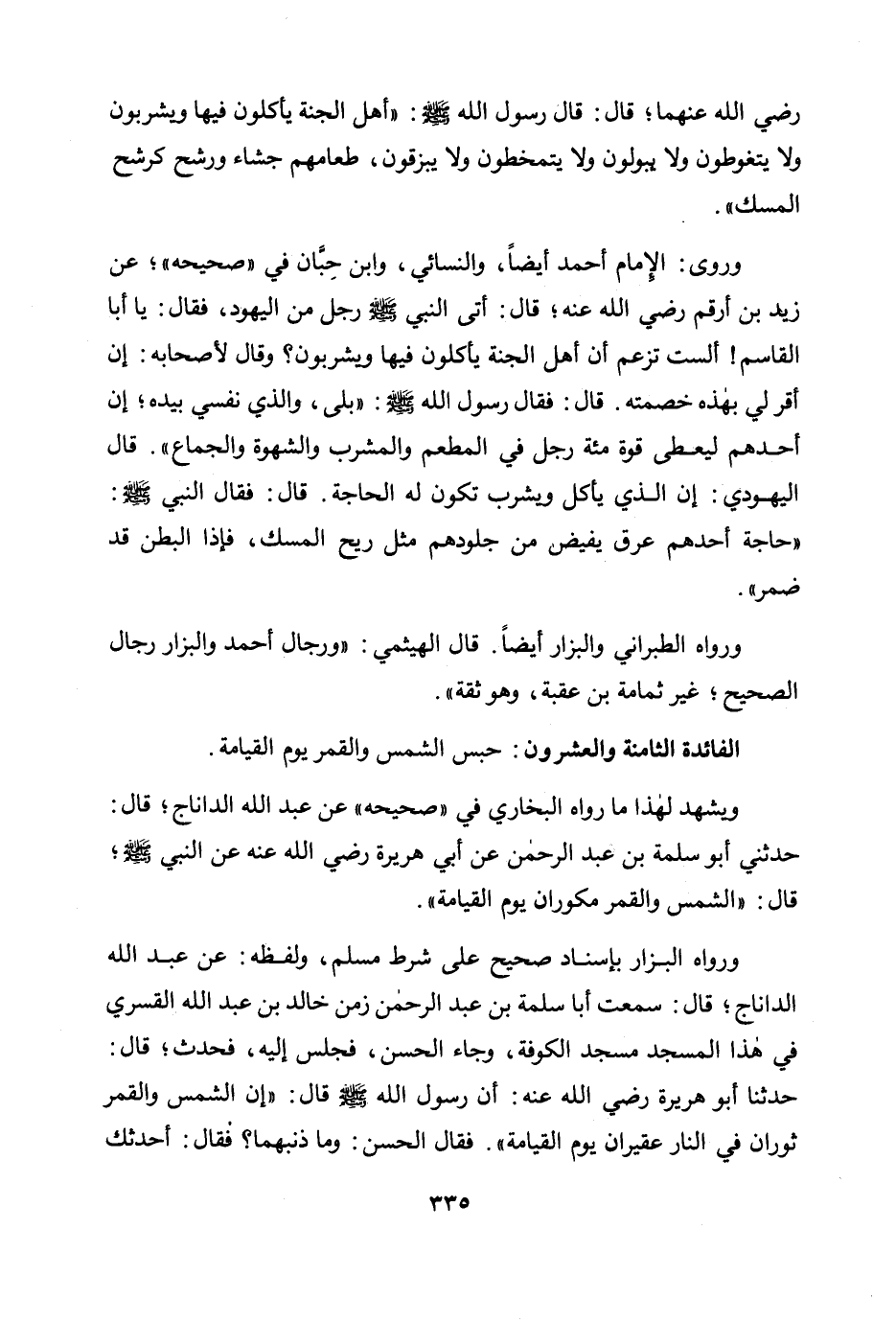 رضي الله عنهما؛ قال: قال رسول الله ﷺ: «أهل الجنة يأكلون فيها ويشربون ولا يتغوطون ولا يبولون ولا يتمخطون ولا يبزقون، طعامهم جشاء ورشح كرشح المسك».

وروى: الإمام أحمد أيضاً، والنسائي، وابن حِبَّان في «صحيحه»؛ عن زيد بن أرقم رضي الله عنه؛ قال: أتى النبي ﷺ رجل من اليهود، فقال: يا أبا القاسم! ألست تزعم أن أهل الجنة يأكلون فيها ويشربون؟ وقال لأصحابه: إن أقر لي بهٰذه خصمته. قال: فقال رسول الله ﷺ: «بلى، والذي نفسي بيده؛ إن أحدهم ليعطى قوة مئة رجل في المطعم والمشرب والشهوة والجماع». قال اليهودي: إن الذي يأكل ويشرب تكون له الحاجة. قال: فقال النبي ﷺ: «حاجة أحدهم عرق يفيض من جلودهم مثل ريح المسك، فإذا البطن قد ضمر».

ورواه الطبراني والبزار أيضاً. قال الهيثمي: «ورجال أحمد والبزار رجال الصحيح؛ غير ثمامة بن عقبة، وهو ثقة».

الفائدة الثامنة والعشرون: حبس الشمس والقمر يوم القيامة.

ويشهد لهٰذا ما رواه البخاري في «صحيحه» عن عبد الله الداناج؛ قال: حدثني أبو سلمة بن عبد الرحمٰن عن أبي هريرة رضي الله عنه عن النبي ﷺ؛ قال: «الشمس والقمر مكوران يوم القيامة».

ورواه البزار بإسناد صحيح على شرط مسلم، ولفظه: عن عبد الله الداناج؛ قال: سمعت أبا سلمة بن عبد الرحمٰن زمن خالد بن عبد الله القسري في هٰذا المسجد مسجد الكوفة، وجاء الحسن، فجلس إليه، فحدث؛ قال: حدثنا أبو هريرة رضي الله عنه: أن رسول الله ﷺ قال: «إن الشمس والقمر ثوران في النار عقيران يوم القيامة». فقال الحسن: وما ذنبهما؟ فقال: أحدثك

٣٣٥